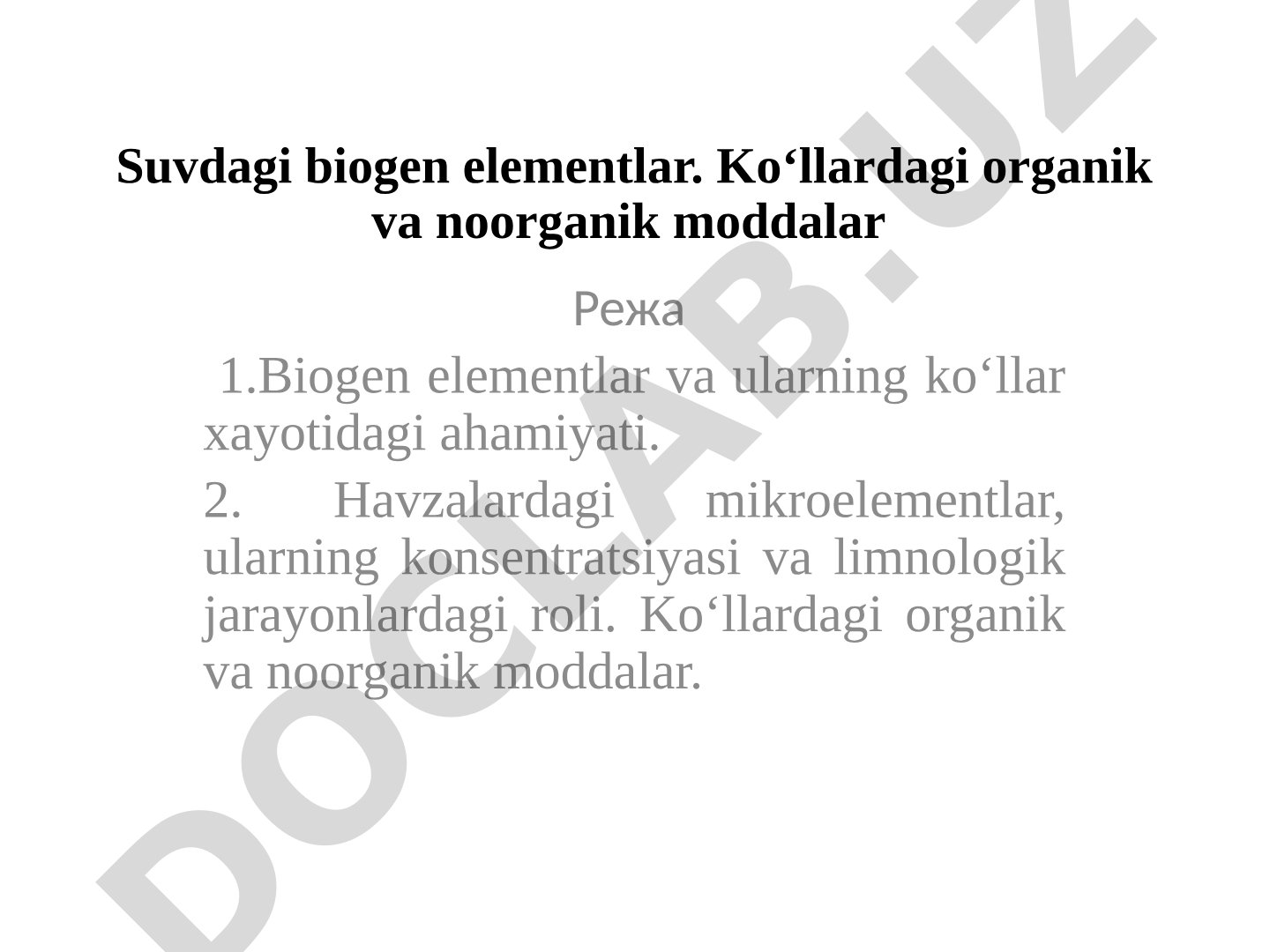 Suvdagi biogen elementlar. Ko‘llardagi organik va noorganik moddalar

Режа

1.Biogen elementlar va ularning ko‘llar xayotidagi ahamiyati.

2. Havzalardagi mikroelementlar, ularning konsentratsiyasi va limnologik jarayonlardagi roli. Ko‘llardagi organik va noorganik moddalar.

DOCLAB.UZ